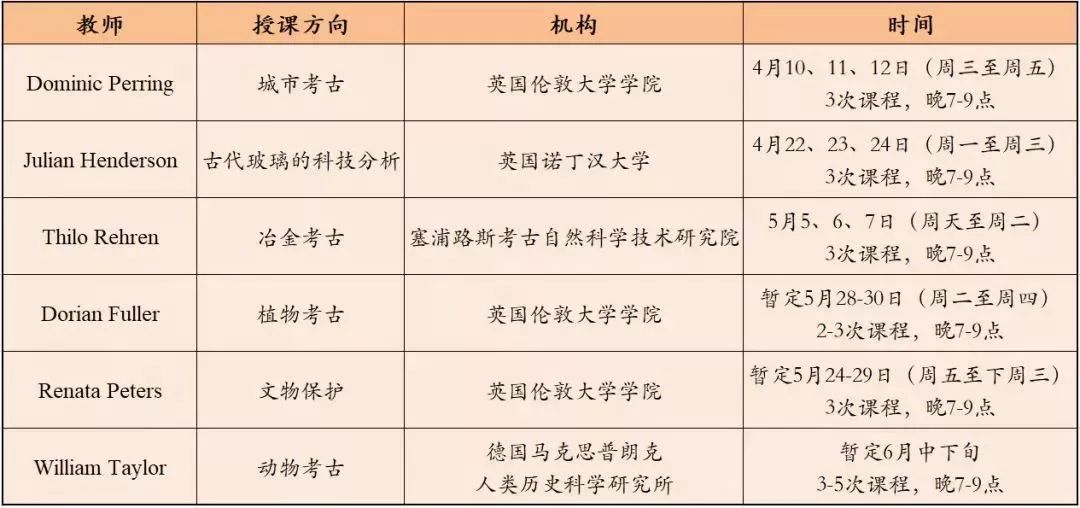 | 教师 | 授课方向 | 机构 | 时间 |
|---|---|---|---|
| Dominic Perring | 城市考古 | 英国伦敦大学学院 | 4月10、11、12日（周三至周五）3次课程，晚7-9点 |
| Julian Henderson | 古代玻璃的科技分析 | 英国诺丁汉大学 | 4月22、23、24日（周一至周三）3次课程，晚7-9点 |
| Thilo Rehren | 冶金考古 | 塞浦路斯考古自然科学技术研究院 | 5月5、6、7日（周天至周二）3次课程，晚7-9点 |
| Dorian Fuller | 植物考古 | 英国伦敦大学学院 | 暂定5月28-30日（周二至周四）2-3次课程，晚7-9点 |
| Renata Peters | 文物保护 | 英国伦敦大学学院 | 暂定5月24-29日（周五至下周三）3次课程，晚7-9点 |
| William Taylor | 动物考古 | 德国马克思普朗克人类历史科学研究所 | 暂定6月中下旬3-5次课程，晚7-9点 |